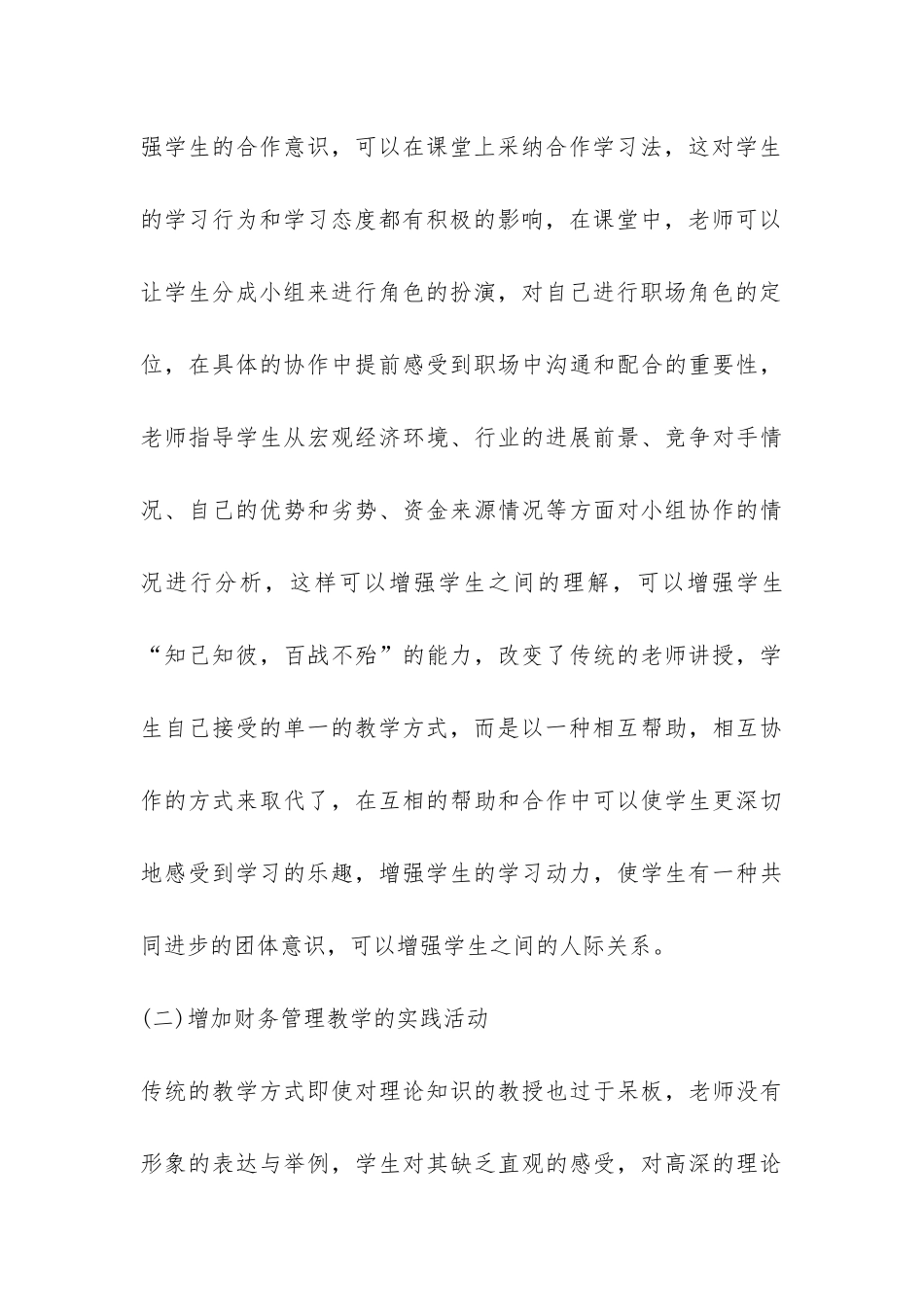 强学生的合作意识，可以在课堂上采纳合作学习法，这对学生的学习行为和学习态度都有积极的影响，在课堂中，老师可以让学生分成小组来进行角色的扮演，对自己进行职场角色的定位，在具体的协作中提前感受到职场中沟通和配合的重要性，老师指导学生从宏观经济环境、行业的进展前景、竞争对手情况、自己的优势和劣势、资金来源情况等方面对小组协作的情况进行分析，这样可以增强学生之间的理解，可以增强学生“知己知彼，百战不殆”的能力，改变了传统的老师讲授，学生自己接受的单一的教学方式，而是以一种相互帮助，相互协作的方式来取代了，在互相的帮助和合作中可以使学生更深切地感受到学习的乐趣，增强学生的学习动力，使学生有一种共同进步的团体意识，可以增强学生之间的人际关系。

(二)增加财务管理教学的实践活动

传统的教学方式即使对理论知识的教授也过于呆板，老师没有形象的表达与举例，学生对其缺乏直观的感受，对高深的理论